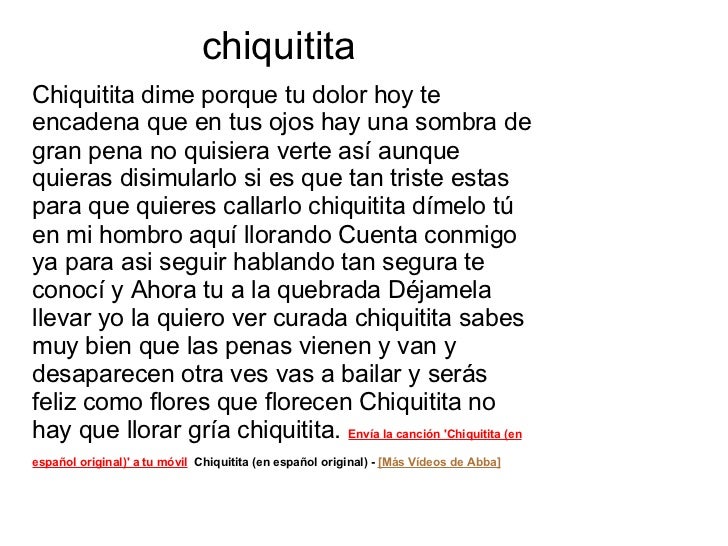 chiquitita

Chiquitita dime porque tu dolor hoy te encadena que en tus ojos hay una sombra de gran pena no quisiera verte así aunque quieras disimularlo si es que tan triste estas para que quieres callarlo chiquitita dímelo tú en mi hombro aquí llorando Cuenta conmigo ya para asi seguir hablando tan segura te conocí y Ahora tu a la quebrada Déjamela llevar yo la quiero ver curada chiquitita sabes muy bien que las penas vienen y van y desaparecen otra ves vas a bailar y serás feliz como flores que florecen Chiquitita no hay que llorar gría chiquitita. Envía la canción 'Chiquitita (en español original)' a tu móvil Chiquitita (en español original) - [Más Vídeos de Abba]